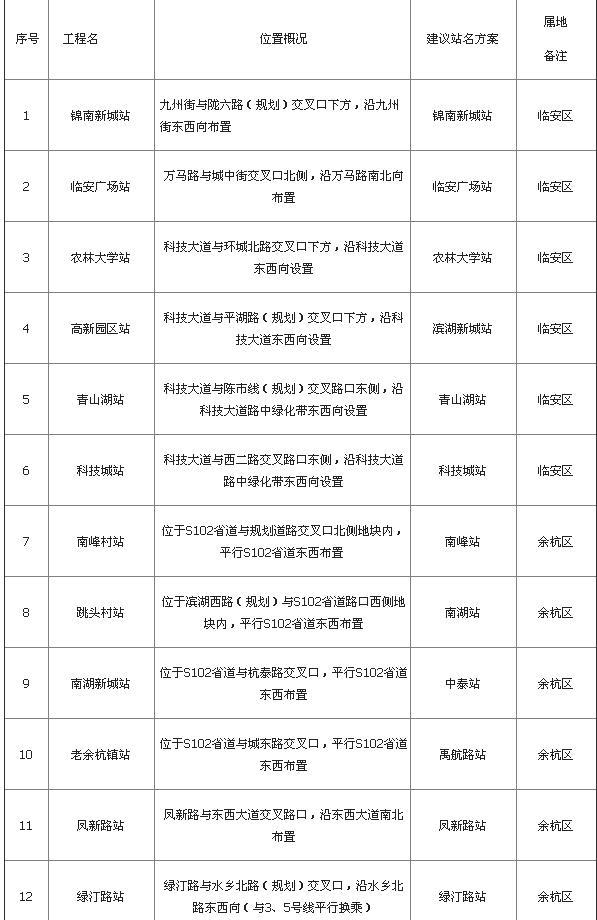 | 序号 | 工程名 | 位置概况 | 建议站名方案 | 属地备注 |
|---|---|---|---|---|
| 1 | 锦南新城站 | 九州街与陇六路（规划）交叉口下方，沿九州街东西向布置 | 锦南新城站 | 临安区 |
| 2 | 临安广场站 | 万马路与城中街交叉口北侧，沿万马路南北向布置 | 临安广场站 | 临安区 |
| 3 | 农林大学站 | 科技大道与环城北路交叉口下方，沿科技大道东西向设置 | 农林大学站 | 临安区 |
| 4 | 高新园区站 | 科技大道与平湖路（规划）交叉口下方，沿科技大道东西向设置 | 滨湖新城站 | 临安区 |
| 5 | 青山湖站 | 科技大道与陈市线（规划）交叉路口东侧，沿科技大道路中绿化带东西向设置 | 青山湖站 | 临安区 |
| 6 | 科技城站 | 科技大道与西二路交叉路口东侧，沿科技大道路中绿化带东西向设置 | 科技城站 | 临安区 |
| 7 | 南峰村站 | 位于S102省道与规划道路交叉口北侧地块内，平行S102省道东西布置 | 南峰站 | 余杭区 |
| 8 | 跳头村站 | 位于滨湖西路（规划）与S102省道路口西侧地块内，平行S102省道东西布置 | 南湖站 | 余杭区 |
| 9 | 南湖新城站 | 位于S102省道与杭泰路交叉口，平行S102省道东西布置 | 中泰站 | 余杭区 |
| 10 | 老余杭镇站 | 位于S102省道与城东路交叉口，平行S102省道东西布置 | 禹航路站 | 余杭区 |
| 11 | 凤新路站 | 凤新路与东西大道交叉路口，沿东西大道南北布置 | 凤新路站 | 余杭区 |
| 12 | 绿汀路站 | 绿汀路与水乡北路（规划）交叉口，沿水乡北路东西向（与3、5号线平行换乘） | 绿汀路站 | 余杭区 |